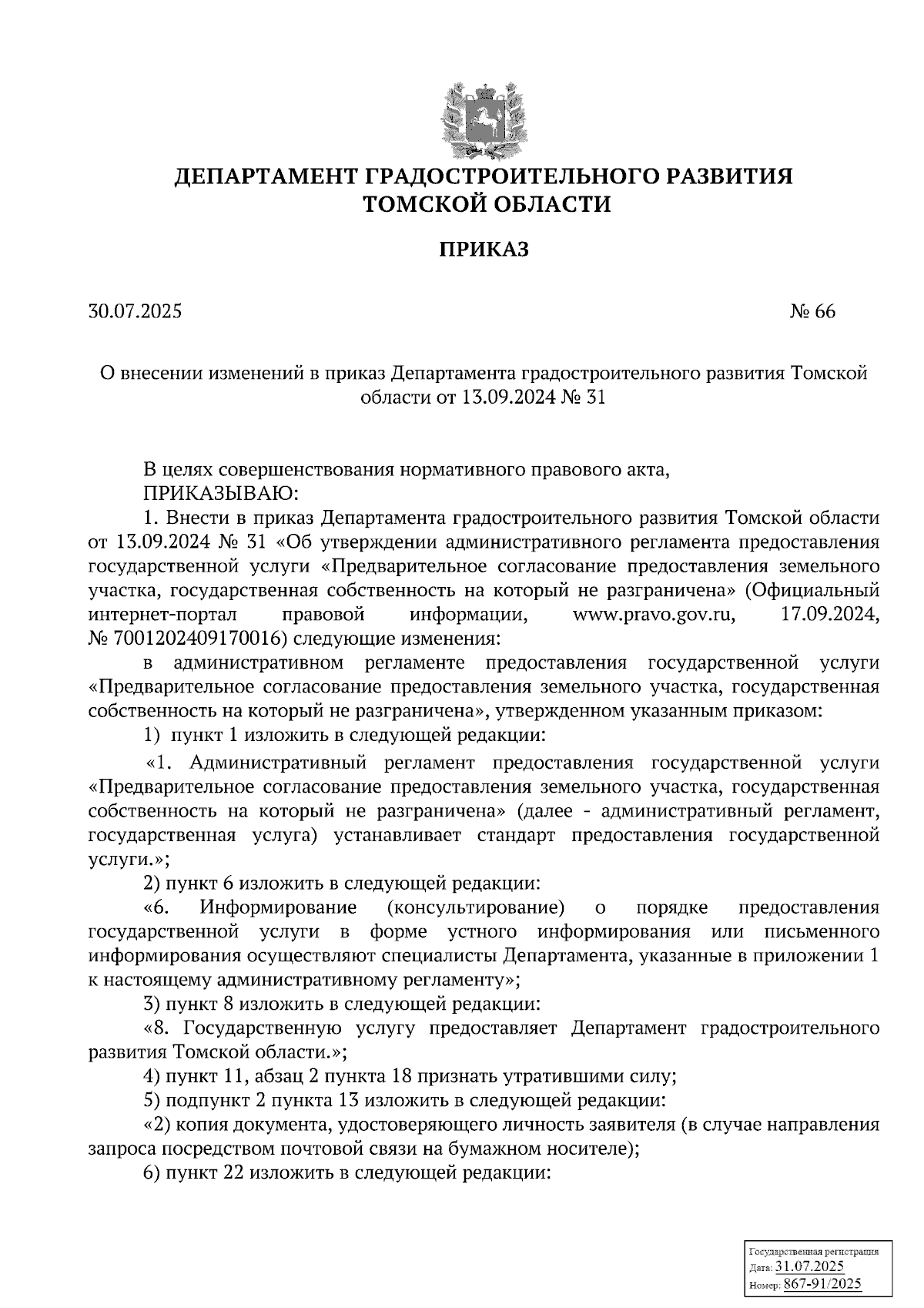 ДЕПАРТАМЕНТ ГРАДОСТРОИТЕЛЬНОГО РАЗВИТИЯ ТОМСКОЙ ОБЛАСТИ

ПРИКАЗ

30.07.2025 № 66

О внесении изменений в приказ Департамента градостроительного развития Томской области от 13.09.2024 № 31

В целях совершенствования нормативного правового акта,

ПРИКАЗЫВАЮ:

1. Внести в приказ Департамента градостроительного развития Томской области от 13.09.2024 № 31 «Об утверждении административного регламента предоставления государственной услуги «Предварительное согласование предоставления земельного участка, государственная собственность на который не разграничена» (Официальный интернет-портал правовой информации, www.pravo.gov.ru, 17.09.2024, № 7001202409170016) следующие изменения:

в административном регламенте предоставления государственной услуги «Предварительное согласование предоставления земельного участка, государственная собственность на который не разграничена», утвержденном указанным приказом:

1) пункт 1 изложить в следующей редакции:

«1. Административный регламент предоставления государственной услуги «Предварительное согласование предоставления земельного участка, государственная собственность на который не разграничена» (далее - административный регламент, государственная услуга) устанавливает стандарт предоставления государственной услуги.»;

2) пункт 6 изложить в следующей редакции:

«6. Информирование (консультирование) о порядке предоставления государственной услуги в форме устного информирования или письменного информирования осуществляют специалисты Департамента, указанные в приложении 1 к настоящему административному регламенту»;

3) пункт 8 изложить в следующей редакции:

«8. Государственную услугу предоставляет Департамент градостроительного развития Томской области.»;

4) пункт 11, абзац 2 пункта 18 признать утратившими силу;

5) подпункт 2 пункта 13 изложить в следующей редакции:

«2) копия документа, удостоверяющего личность заявителя (в случае направления запроса посредством почтовой связи на бумажном носителе);

6) пункт 22 изложить в следующей редакции:

Государственная регистрация
Дата: 31.07.2025
Номер: 867-91/2025